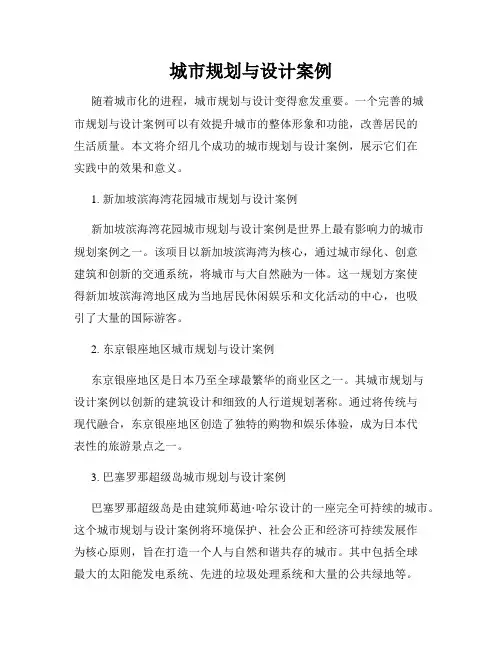 城市规划与设计案例

随着城市化的进程，城市规划与设计变得愈发重要。一个完善的城市规划与设计案例可以有效提升城市的整体形象和功能，改善居民的生活质量。本文将介绍几个成功的城市规划与设计案例，展示它们在实践中的效果和意义。

1. 新加坡滨海湾花园城市规划与设计案例

新加坡滨海湾花园城市规划与设计案例是世界上最有影响力的城市规划案例之一。该项目以新加坡滨海湾为核心，通过城市绿化、创意建筑和创新的交通系统，将城市与大自然融为一体。这一规划方案使得新加坡滨海湾地区成为当地居民休闲娱乐和文化活动的中心，也吸引了大量的国际游客。

2. 东京银座地区城市规划与设计案例

东京银座地区是日本乃至全球最繁华的商业区之一。其城市规划与设计案例以创新的建筑设计和细致的人行道规划著称。通过将传统与现代融合，东京银座地区创造了独特的购物和娱乐体验，成为日本代表性的旅游景点之一。

3. 巴塞罗那超级岛城市规划与设计案例

巴塞罗那超级岛是由建筑师葛迪·哈尔设计的一座完全可持续的城市。这个城市规划与设计案例将环境保护、社会公正和经济可持续发展作为核心原则，旨在打造一个人与自然和谐共存的城市。其中包括全球最大的太阳能发电系统、先进的垃圾处理系统和大量的公共绿地等。